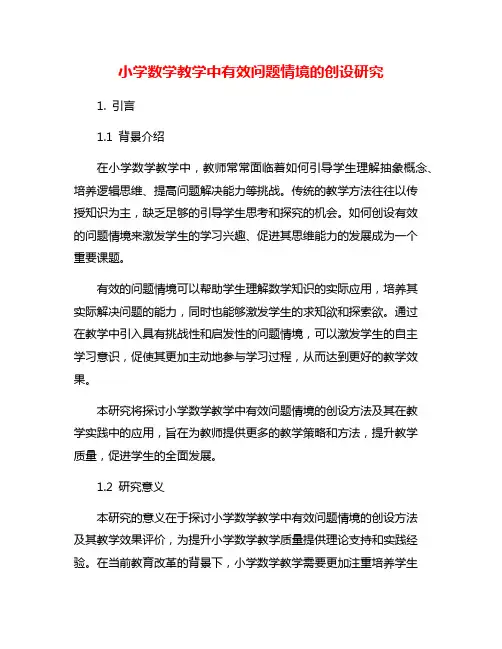 小学数学教学中有效问题情境的创设研究

1. 引言

1.1 背景介绍

在小学数学教学中，教师常常面临着如何引导学生理解抽象概念、培养逻辑思维、提高问题解决能力等挑战。传统的教学方法往往以传授知识为主，缺乏足够的引导学生思考和探究的机会。如何创设有效的问题情境来激发学生的学习兴趣、促进其思维能力的发展成为一个重要课题。

有效的问题情境可以帮助学生理解数学知识的实际应用，培养其实际解决问题的能力，同时也能够激发学生的求知欲和探索欲。通过在教学中引入具有挑战性和启发性的问题情境，可以激发学生的自主学习意识，促使其更加主动地参与学习过程，从而达到更好的教学效果。

本研究将探讨小学数学教学中有效问题情境的创设方法及其在教学实践中的应用，旨在为教师提供更多的教学策略和方法，提升教学质量，促进学生的全面发展。

1.2 研究意义

本研究的意义在于探讨小学数学教学中有效问题情境的创设方法及其教学效果评价，为提升小学数学教学质量提供理论支持和实践经验。在当前教育改革的背景下，小学数学教学需要更加注重培养学生